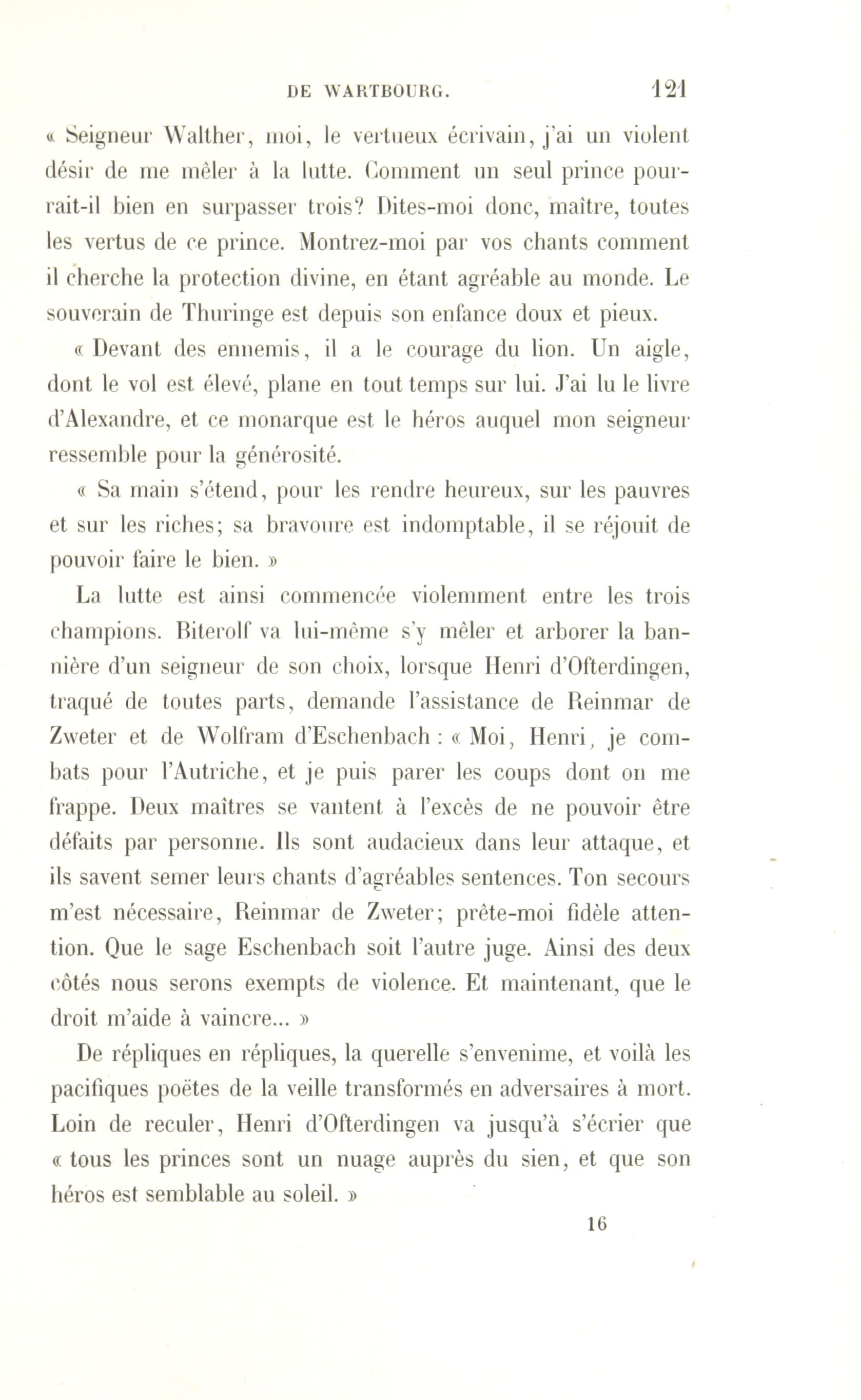 DE WARTBOURG. 121

« Seigneur Walther, moi, le vertueux écrivain, j'ai un violent désir de me mêler à la lutte. Comment un seul prince pourrait-il bien en surpasser trois? Dites-moi donc, maître, toutes les vertus de ce prince. Montrez-moi par vos chants comment il cherche la protection divine, en étant agréable au monde. Le souverain de Thuringe est depuis son enfance doux et pieux.

« Devant des ennemis, il a le courage du lion. Un aigle, dont le vol est élevé, plane en tout temps sur lui. J'ai lu le livre d'Alexandre, et ce monarque est le héros auquel mon seigneur ressemble pour la générosité.

« Sa main s'étend, pour les rendre heureux, sur les pauvres et sur les riches; sa bravoure est indomptable, il se réjouit de pouvoir faire le bien. »

La lutte est ainsi commencée violemment entre les trois champions. Biterolf va lui-même s'y mêler et arborer la bannière d'un seigneur de son choix, lorsque Henri d'Ofterdingen, traqué de toutes parts, demande l'assistance de Reinmar de Zweter et de Wolfram d'Eschenbach : « Moi, Henri, je combats pour l'Autriche, et je puis parer les coups dont on me frappe. Deux maîtres se vantent à l'excès de ne pouvoir être défaits par personne. Ils sont audacieux dans leur attaque, et ils savent semer leurs chants d'agréables sentences. Ton secours m'est nécessaire, Reinmar de Zweter; prête-moi fidèle attention. Que le sage Eschenbach soit l'autre juge. Ainsi des deux côtés nous serons exempts de violence. Et maintenant, que le droit m'aide à vaincre... »

De répliques en répliques, la querelle s'envenime, et voilà les pacifiques poëtes de la veille transformés en adversaires à mort. Loin de reculer, Henri d'Ofterdingen va jusqu'à s'écrier que « tous les princes sont un nuage auprès du sien, et que son héros est semblable au soleil. »

16